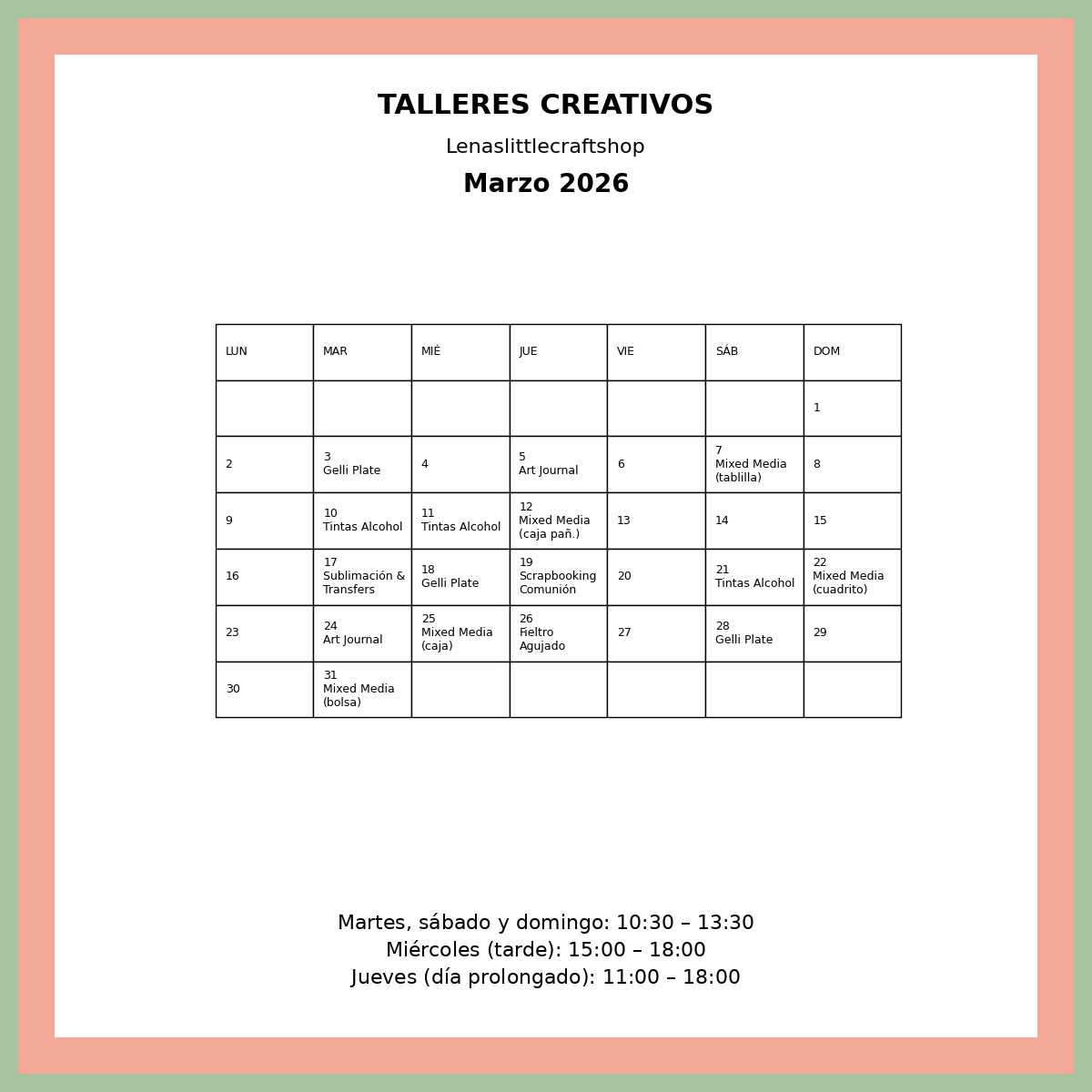 TALLERES CREATIVOS

Lenaslittlecraftshop

Marzo 2026

| LUN | MAR | MIÉ | JUE | VIE | SÁB | DOM |
|---|---|---|---|---|---|---|
| | | | | | | 1 |
| 2 | 3 Gelli Plate | 4 | 5 Art Journal | 6 | 7 Mixed Media (tablilla) | 8 |
| 9 | 10 Tintas Alcohol | 11 Tintas Alcohol | 12 Mixed Media (caja pañ.) | 13 | 14 | 15 |
| 16 | 17 Sublimación & Transfers | 18 Gelli Plate | 19 Scrapbooking Comunión | 20 | 21 Tintas Alcohol | 22 Mixed Media (cuadrito) |
| 23 | 24 Art Journal | 25 Mixed Media (caja) | 26 Fieltro Agujado | 27 | 28 Gelli Plate | 29 |
| 30 | 31 Mixed Media (bolsa) | | | | | |

Martes, sábado y domingo: 10:30 – 13:30
Miércoles (tarde): 15:00 – 18:00
Jueves (día prolongado): 11:00 – 18:00